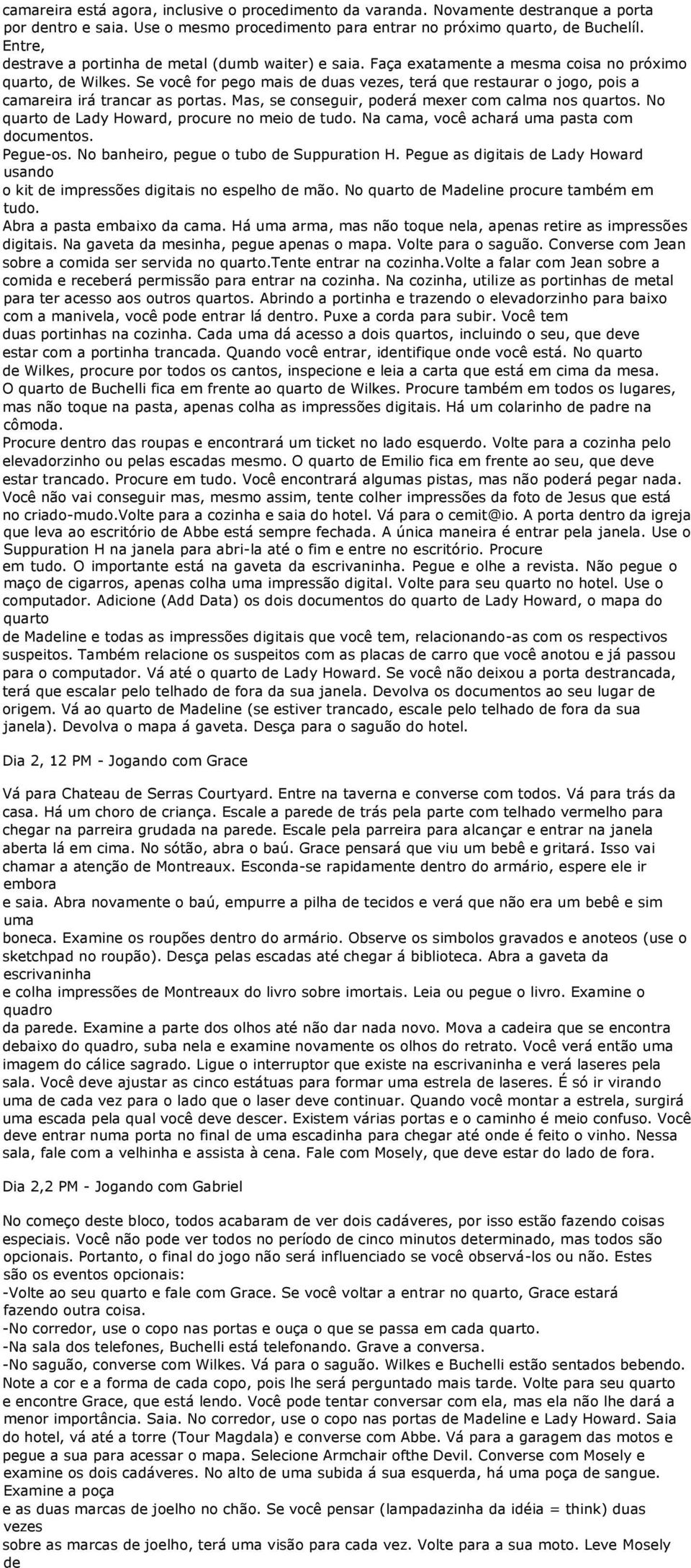 camareira está agora, inclusive o procedimento da varanda. Novamente destranque a porta por dentro e saia. Use o mesmo procedimento para entrar no próximo quarto, de Buchelíl. Entre,
destrave a portinha de metal (dumb waiter) e saia. Faça exatamente a mesma coisa no próximo quarto, de Wilkes. Se você for pego mais de duas vezes, terá que restaurar o jogo, pois a camareira irá trancar as portas. Mas, se conseguir, poderá mexer com calma nos quartos. No quarto de Lady Howard, procure no meio de tudo. Na cama, você achará uma pasta com documentos.
Pegue-os. No banheiro, pegue o tubo de Suppuration H. Pegue as digitais de Lady Howard usando
o kit de impressões digitais no espelho de mão. No quarto de Madeline procure também em tudo.
Abra a pasta embaixo da cama. Há uma arma, mas não toque nela, apenas retire as impressões digitais. Na gaveta da mesinha, pegue apenas o mapa. Volte para o saguão. Converse com Jean sobre a comida ser servida no quarto.Tente entrar na cozinha.Volte a falar com Jean sobre a comida e receberá permissão para entrar na cozinha. Na cozinha, utilize as portinhas de metal para ter acesso aos outros quartos. Abrindo a portinha e trazendo o elevadorzinho para baixo com a manivela, você pode entrar lá dentro. Puxe a corda para subir. Você tem
duas portinhas na cozinha. Cada uma dá acesso a dois quartos, incluindo o seu, que deve estar com a portinha trancada. Quando você entrar, identifique onde você está. No quarto
de Wilkes, procure por todos os cantos, inspecione e leia a carta que está em cima da mesa.
O quarto de Buchelli fica em frente ao quarto de Wilkes. Procure também em todos os lugares, mas não toque na pasta, apenas colha as impressões digitais. Há um colarinho de padre na cômoda.
Procure dentro das roupas e encontrará um ticket no lado esquerdo. Volte para a cozinha pelo elevadorzinho ou pelas escadas mesmo. O quarto de Emilio fica em frente ao seu, que deve estar trancado. Procure em tudo. Você encontrará algumas pistas, mas não poderá pegar nada. Você não vai conseguir mas, mesmo assim, tente colher impressões da foto de Jesus que está no criado-mudo.Volte para a cozinha e saia do hotel. Vá para o cemit@io. A porta dentro da igreja que leva ao escritório de Abbe está sempre fechada. A única maneira é entrar pela janela. Use o Suppuration H na janela para abri-la até o fim e entre no escritório. Procure
em tudo. O importante está na gaveta da escrivaninha. Pegue e olhe a revista. Não pegue o maço de cigarros, apenas colha uma impressão digital. Volte para seu quarto no hotel. Use o computador. Adicione (Add Data) os dois documentos do quarto de Lady Howard, o mapa do quarto
de Madeline e todas as impressões digitais que você tem, relacionando-as com os respectivos suspeitos. Também relacione os suspeitos com as placas de carro que você anotou e já passou para o computador. Vá até o quarto de Lady Howard. Se você não deixou a porta destrancada, terá que escalar pelo telhado de fora da sua janela. Devolva os documentos ao seu lugar de origem. Vá ao quarto de Madeline (se estiver trancado, escale pelo telhado de fora da sua janela). Devolva o mapa á gaveta. Desça para o saguão do hotel.

Dia 2, 12 PM - Jogando com Grace

Vá para Chateau de Serras Courtyard. Entre na taverna e converse com todos. Vá para trás da casa. Há um choro de criança. Escale a parede de trás pela parte com telhado vermelho para chegar na parreira grudada na parede. Escale pela parreira para alcançar e entrar na janela aberta lá em cima. No sótão, abra o baú. Grace pensará que viu um bebê e gritará. Isso vai chamar a atenção de Montreaux. Esconda-se rapidamente dentro do armário, espere ele ir embora
e saia. Abra novamente o baú, empurre a pilha de tecidos e verá que não era um bebê e sim uma
boneca. Examine os roupões dentro do armário. Observe os simbolos gravados e anoteos (use o sketchpad no roupão). Desça pelas escadas até chegar á biblioteca. Abra a gaveta da escrivaninha
e colha impressões de Montreaux do livro sobre imortais. Leia ou pegue o livro. Examine o quadro
da parede. Examine a parte dos olhos até não dar nada novo. Mova a cadeira que se encontra debaixo do quadro, suba nela e examine novamente os olhos do retrato. Você verá então uma imagem do cálice sagrado. Ligue o interruptor que existe na escrivaninha e verá laseres pela sala. Você deve ajustar as cinco estátuas para formar uma estrela de laseres. É só ir virando uma de cada vez para o lado que o laser deve continuar. Quando você montar a estrela, surgirá uma escada pela qual você deve descer. Existem várias portas e o caminho é meio confuso. Você deve entrar numa porta no final de uma escadinha para chegar até onde é feito o vinho. Nessa sala, fale com a velhinha e assista à cena. Fale com Mosely, que deve estar do lado de fora.

Dia 2,2 PM - Jogando com Gabriel

No começo deste bloco, todos acabaram de ver dois cadáveres, por isso estão fazendo coisas especiais. Você não pode ver todos no período de cinco minutos determinado, mas todos são opcionais. Portanto, o final do jogo não será influenciado se você observá-los ou não. Estes são os eventos opcionais:
-Volte ao seu quarto e fale com Grace. Se você voltar a entrar no quarto, Grace estará fazendo outra coisa.
-No corredor, use o copo nas portas e ouça o que se passa em cada quarto.
-Na sala dos telefones, Buchelli está telefonando. Grave a conversa.
-No saguão, converse com Wilkes. Vá para o saguão. Wilkes e Buchelli estão sentados bebendo. Note a cor e a forma de cada copo, pois lhe será perguntado mais tarde. Volte para seu quarto e encontre Grace, que está lendo. Você pode tentar conversar com ela, mas ela não lhe dará a menor importância. Saia. No corredor, use o copo nas portas de Madeline e Lady Howard. Saia do hotel, vá até a torre (Tour Magdala) e converse com Abbe. Vá para a garagem das motos e pegue a sua para acessar o mapa. Selecione Armchair ofthe Devil. Converse com Mosely e examine os dois cadáveres. No alto de uma subida á sua esquerda, há uma poça de sangue. Examine a poça
e as duas marcas de joelho no chão. Se você pensar (lampadazinha da idéia = think) duas vezes
sobre as marcas de joelho, terá uma visão para cada vez. Volte para a sua moto. Leve Mosely de